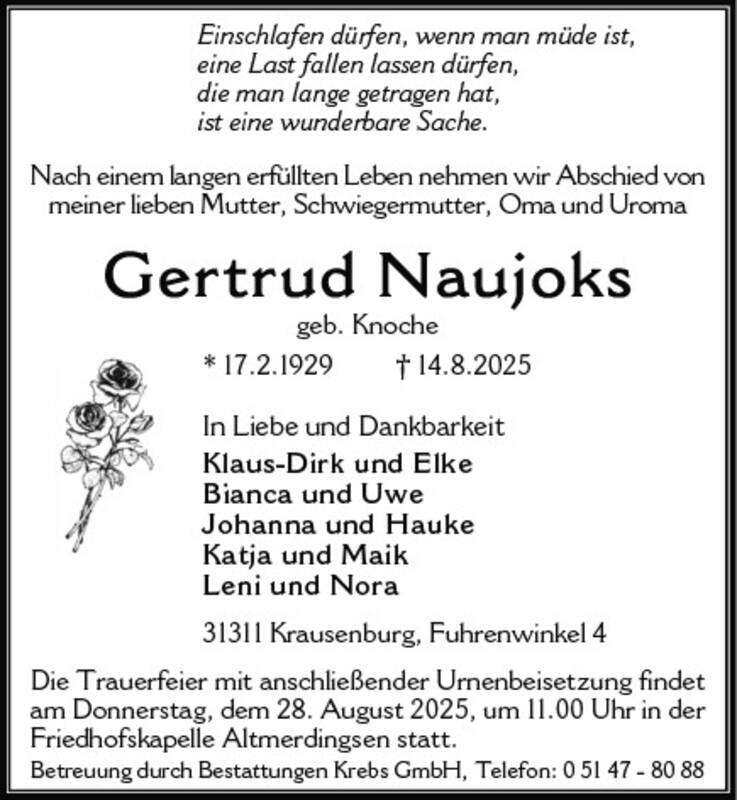 Einschlafen dürfen, wenn man müde ist,
eine Last fallen lassen dürfen,
die man lange getragen hat,
ist eine wunderbare Sache.

Nach einem langen erfüllten Leben nehmen wir Abschied von meiner lieben Mutter, Schwiegermutter, Oma und Uroma

Gertrud Naujoks

geb. Knoche

* 17.2.1929 † 14.8.2025

In Liebe und Dankbarkeit

Klaus-Dirk und Elke
Bianca und Uwe
Johanna und Hauke
Katja und Maik
Leni und Nora

31311 Krausenburg, Fuhrenwinkel 4

Die Trauerfeier mit anschließender Urnenbeisetzung findet am Donnerstag, dem 28. August 2025, um 11.00 Uhr in der Friedhofskapelle Altmerdingsen statt.

Betreuung durch Bestattungen Krebs GmbH, Telefon: 0 51 47 - 80 88